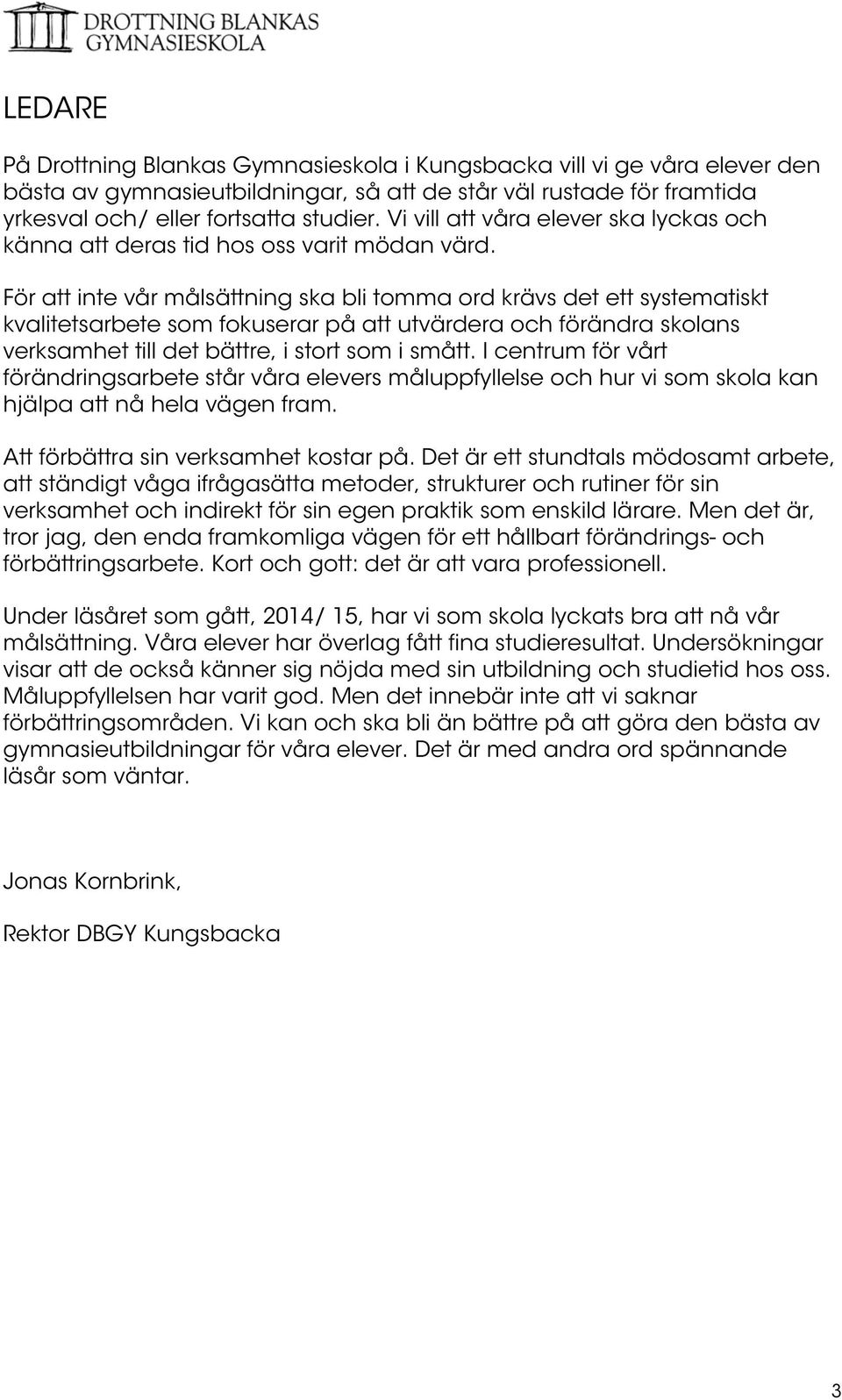 DROTTNING BLANKAS GYMNASIESKOLA

LEDARE

På Drottning Blankas Gymnasieskola i Kungsbacka vill vi ge våra elever den bästa av gymnasieutbildningar, så att de står väl rustade för framtida yrkesval och/ eller fortsatta studier. Vi vill att våra elever ska lyckas och känna att deras tid hos oss varit mödan värd.

För att inte vår målsättning ska bli tomma ord krävs det ett systematiskt kvalitetsarbete som fokuserar på att utvärdera och förändra skolans verksamhet till det bättre, i stort som i smått. I centrum för vårt förändringsarbete står våra elevers måluppfyllelse och hur vi som skola kan hjälpa att nå hela vägen fram.

Att förbättra sin verksamhet kostar på. Det är ett stundtals mödosamt arbete, att ständigt våga ifrågasätta metoder, strukturer och rutiner för sin verksamhet och indirekt för sin egen praktik som enskild lärare. Men det är, tror jag, den enda framkomliga vägen för ett hållbart förändrings- och förbättringsarbete. Kort och gott: det är att vara professionell.

Under läsåret som gått, 2014/ 15, har vi som skola lyckats bra att nå vår målsättning. Våra elever har överlag fått fina studieresultat. Undersökningar visar att de också känner sig nöjda med sin utbildning och studietid hos oss. Måluppfyllelsen har varit god. Men det innebär inte att vi saknar förbättringsområden. Vi kan och ska bli än bättre på att göra den bästa av gymnasieutbildningar för våra elever. Det är med andra ord spännande läsår som väntar.

Jonas Kornbrink,

Rektor DBGY Kungsbacka

3